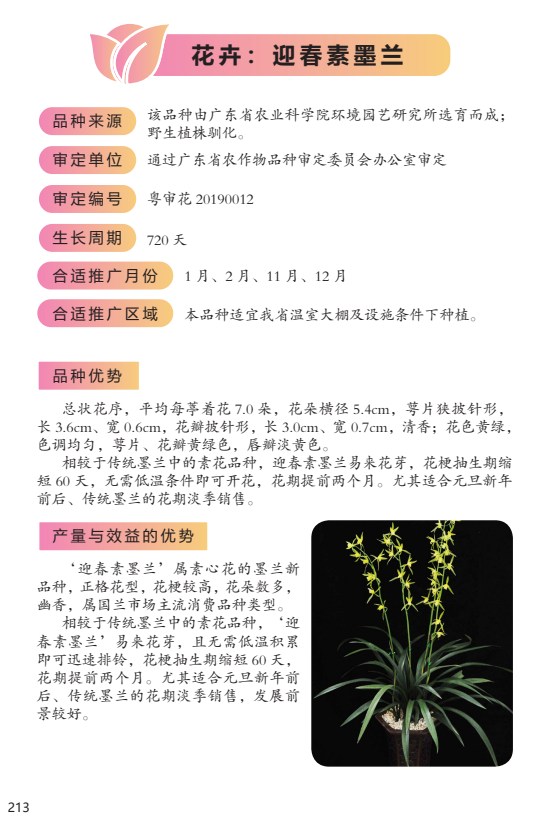 花卉：迎春素墨兰

品种来源 该品种由广东省农业科学院环境园艺研究所选育而成；野生植株驯化。

审定单位 通过广东省农作物品种审定委员会办公室审定

审定编号 粤审花 20190012

生长周期 720 天

合适推广月份 1 月、2 月、11 月、12 月

合适推广区域 本品种适宜我省温室大棚及设施条件下种植。

品种优势

总状花序，平均每葶着花 7.0 朵，花朵横径 5.4cm，萼片狭披针形，长 3.6cm、宽 0.6cm，花瓣披针形，长 3.0cm、宽 0.7cm，清香；花色黄绿，色调均匀，萼片、花瓣黄绿色，唇瓣淡黄色。

相较于传统墨兰中的素花品种，迎春素墨兰易来花芽，花梗抽生期缩短 60 天，无需低温条件即可开花，花期提前两个月。尤其适合元旦新年前后、传统墨兰的花期淡季销售。

产量与效益的优势

‘迎春素墨兰’属素心花的墨兰新品种，正格花型，花梗较高，花朵数多，幽香，属国兰市场主流消费品种类型。

相较于传统墨兰中的素花品种，‘迎春素墨兰’易来花芽，且无需低温积累即可迅速排铃，花梗抽生期缩短 60 天，花期提前两个月。尤其适合元旦新年前后、传统墨兰的花期淡季销售，发展前景较好。

213